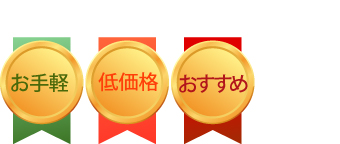 お手軽

低価格

おすすめ